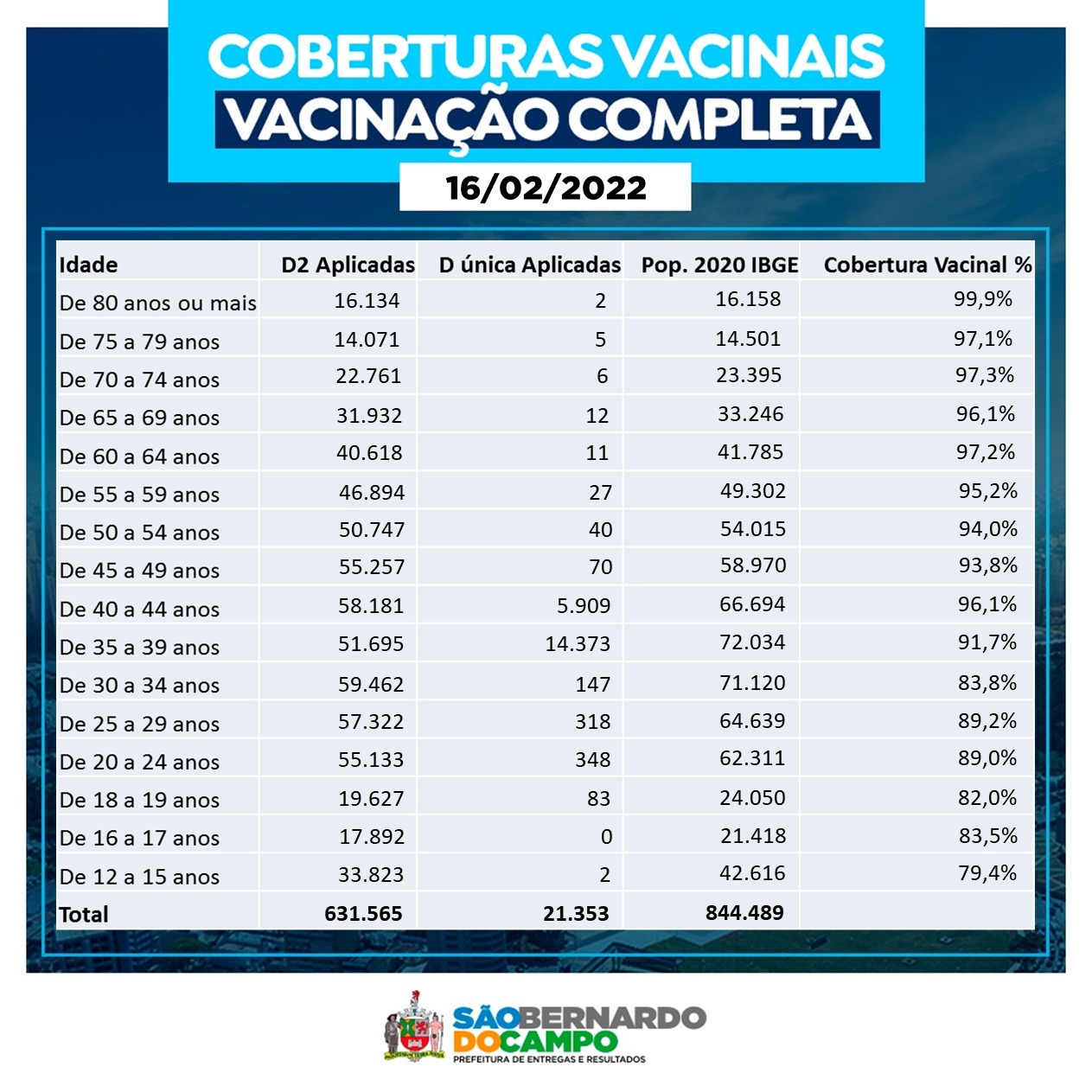 COBERTURAS VACINAIS
VACINAÇÃO COMPLETA
16/02/2022

| Idade | D2 Aplicadas | D única Aplicadas | Pop. 2020 IBGE | Cobertura Vacinal % |
|---|---|---|---|---|
| De 80 anos ou mais | 16.134 | 2 | 16.158 | 99,9% |
| De 75 a 79 anos | 14.071 | 5 | 14.501 | 97,1% |
| De 70 a 74 anos | 22.761 | 6 | 23.395 | 97,3% |
| De 65 a 69 anos | 31.932 | 12 | 33.246 | 96,1% |
| De 60 a 64 anos | 40.618 | 11 | 41.785 | 97,2% |
| De 55 a 59 anos | 46.894 | 27 | 49.302 | 95,2% |
| De 50 a 54 anos | 50.747 | 40 | 54.015 | 94,0% |
| De 45 a 49 anos | 55.257 | 70 | 58.970 | 93,8% |
| De 40 a 44 anos | 58.181 | 5.909 | 66.694 | 96,1% |
| De 35 a 39 anos | 51.695 | 14.373 | 72.034 | 91,7% |
| De 30 a 34 anos | 59.462 | 147 | 71.120 | 83,8% |
| De 25 a 29 anos | 57.322 | 318 | 64.639 | 89,2% |
| De 20 a 24 anos | 55.133 | 348 | 62.311 | 89,0% |
| De 18 a 19 anos | 19.627 | 83 | 24.050 | 82,0% |
| De 16 a 17 anos | 17.892 | 0 | 21.418 | 83,5% |
| De 12 a 15 anos | 33.823 | 2 | 42.616 | 79,4% |
| Total | 631.565 | 21.353 | 844.489 | |

SÃO BERNARDO DO CAMPO
PREFEITURA DE ENTREGAS E RESULTADOS